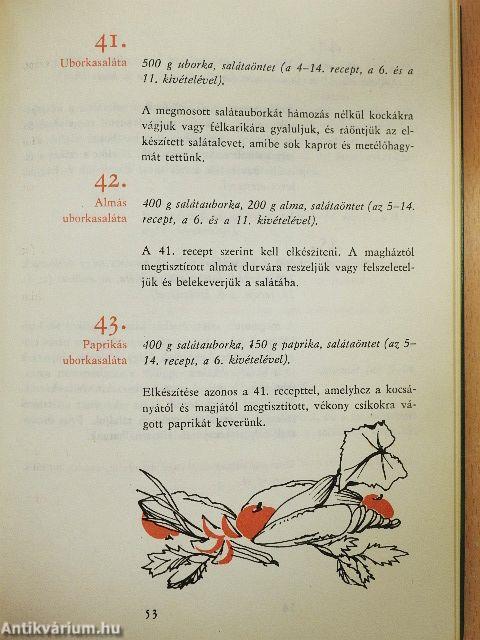 41.

Uborkasaláta

500 g uborka, salátaöntet (a 4–14. recept, a 6. és a 11. kivételével).

A megmosott salátauborkát hámozás nélkül kockákra vágjuk vagy félkarikára gyaluljuk, és ráöntjük az elkészített salátalevet, amibe sok kaprot és metélőhagymát tettünk.

42.

Almás uborkasaláta

400 g salátauborka, 200 g alma, salátaöntet (az 5–14. recept, a 6. és a 11. kivételével).

A 41. recept szerint kell elkészíteni. A magháztól megtisztított almát durvára reszeljük vagy felszeleteljük és belekeverjük a salátába.

43.

Paprikás uborkasaláta

400 g salátauborka, 150 g paprika, salátaöntet (az 5–14. recept, a 6. kivételével).

Elkészítése azonos a 41. recepttel, amelyhez a kocsányától és magjától megtisztított, vékony csíkokra vágott paprikát keverünk.

53

Antikvárium.hu